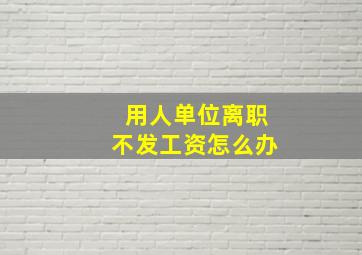 用人单位离职
不发工资怎么办